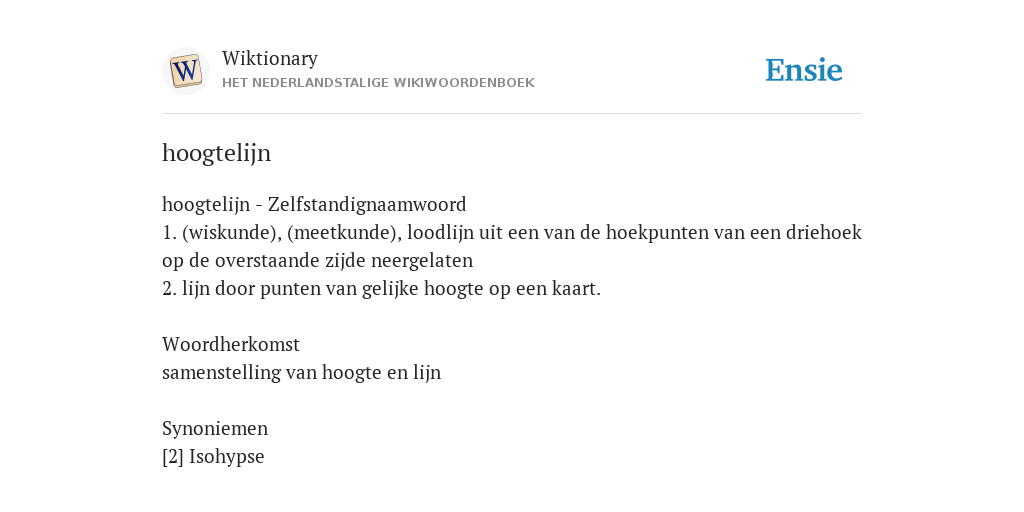 W

Wiktionary
HET NEDERLANDSTALIGE WIKIWOORDENBOEK

Ensie

hoogtelijn

hoogtelijn - Zelfstandignaamwoord
1. (wiskunde), (meetkunde), loodlijn uit een van de hoekpunten van een driehoek op de overstaande zijde neergelaten
2. lijn door punten van gelijke hoogte op een kaart.

Woordherkomst
samenstelling van hoogte en lijn

Synoniemen
[2] Isohypse